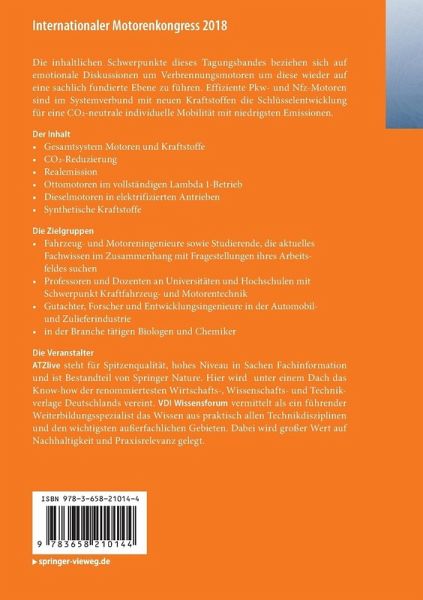 Internationaler Motorenkongress 2018

Die inhaltlichen Schwerpunkte dieses Tagungsbandes beziehen sich auf emotionale Diskussionen um Verbrennungsmotoren um diese wieder auf eine sachlich fundierte Ebene zu führen. Effiziente Pkw- und Nfz-Motoren sind im Systemverbund mit neuen Kraftstoffen die Schlüsselentwicklung für eine $CO_2$-neutrale individuelle Mobilität mit niedrigsten Emissionen.

Der Inhalt
• Gesamtsystem Motoren und Kraftstoffe
• $CO_2$-Reduzierung
• Realemission
• Ottomotoren im vollständigen Lambda 1-Betrieb
• Dieselmotoren in elektrifizierten Antrieben
• Synthetische Kraftstoffe

Die Zielgruppen
• Fahrzeug- und Motoreningenieure sowie Studierende, die aktuelles Fachwissen im Zusammenhang mit Fragestellungen ihres Arbeitsfeldes suchen
• Professoren und Dozenten an Universitäten und Hochschulen mit Schwerpunkt Kraftfahrzeug- und Motorentechnik
• Gutachter, Forscher und Entwicklungsingenieure in der Automobil- und Zulieferindustrie
• in der Branche tätigen Biologen und Chemiker

Die Veranstalter
ATZlive steht für Spitzenqualität, hohes Niveau in Sachen Fachinformation und ist Bestandteil von Springer Nature. Hier wird unter einem Dach das Know-how der renommiertesten Wirtschafts-, Wissenschafts- und Technikverlage Deutschlands vereint. VDI Wissensforum vermittelt als ein führender Weiterbildungsspezialist das Wissen aus praktisch allen Technikdisziplinen und den wichtigsten außerfachlichen Gebieten. Dabei wird großer Wert auf Nachhaltigkeit und Praxisrelevanz gelegt.

ISBN 978-3-658-21014-4

9 783658 210144

▶ springer-vieweg.de